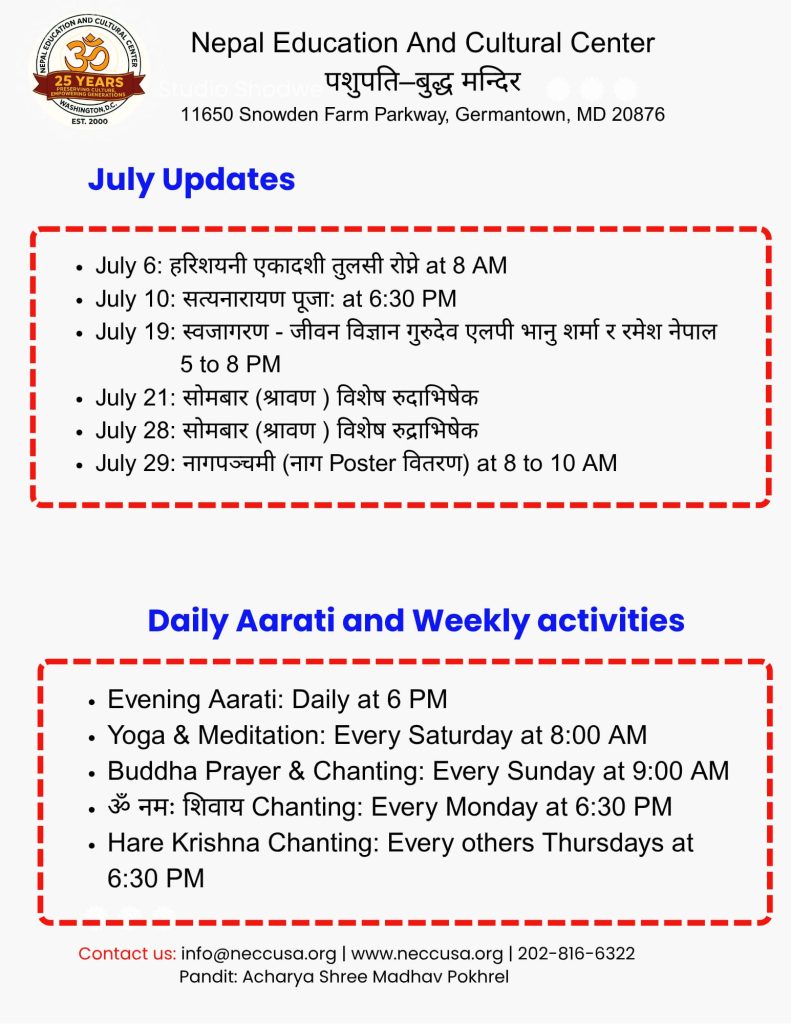 NEPAL EDUCATION AND CULTURAL CENTER
ॐ
25 YEARS
PRESERVING CULTURE EMPOWERING GENERATIONS
WASHINGTON, D.C.
EST. 2000

Nepal Education And Cultural Center
पशुपति–बुद्ध मन्दिर
11650 Snowden Farm Parkway, Germantown, MD 20876

July Updates

- July 6: हरिशयनी एकादशी तुलसी रोप्ने at 8 AM
- July 10: सत्यनारायण पूजा: at 6:30 PM
- July 19: स्वजागरण - जीवन विज्ञान गुरुदेव एलपी भानु शर्मा र रमेश नेपाल 5 to 8 PM
- July 21: सोमबार (श्रावण ) विशेष रुदाभिषेक
- July 28: सोमबार (श्रावण ) विशेष रुद्राभिषेक
- July 29: नागपञ्चमी (नाग Poster वितरण) at 8 to 10 AM

Daily Aarati and Weekly activities

- Evening Aarati: Daily at 6 PM
- Yoga & Meditation: Every Saturday at 8:00 AM
- Buddha Prayer & Chanting: Every Sunday at 9:00 AM
- ॐ नमः शिवाय Chanting: Every Monday at 6:30 PM
- Hare Krishna Chanting: Every others Thursdays at 6:30 PM

Contact us: info@neccusa.org | www.neccusa.org | 202-816-6322
Pandit: Acharya Shree Madhav Pokhrel